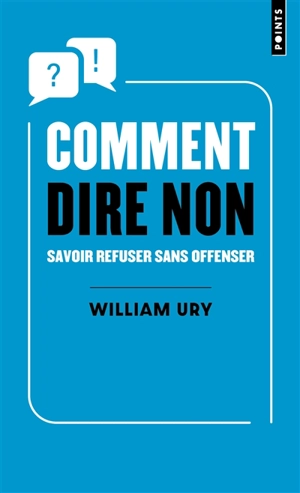 POINTS

?

!

COMMENT
DIRE NON

SAVOIR REFUSER SANS OFFENSER

WILLIAM URY